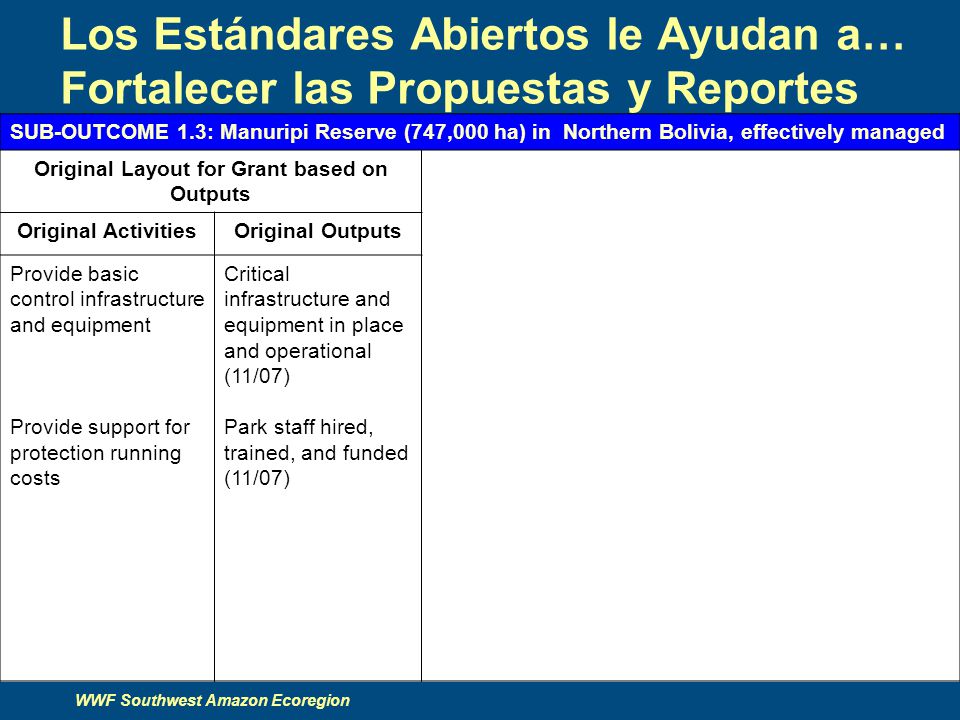 Los Estándares Abiertos le Ayudan a… Fortalecer las Propuestas y Reportes

SUB-OUTCOME 1.3: Manuripi Reserve (747,000 ha) in Northern Bolivia, effectively managed

Original Layout for Grant based on Outputs

| Original Activities | Original Outputs |
|---|---|
| Provide basic control infrastructure and equipment | Critical infrastructure and equipment in place and operational (11/07) |
| Provide support for protection running costs | Park staff hired, trained, and funded (11/07) |

WWF Southwest Amazon Ecoregion